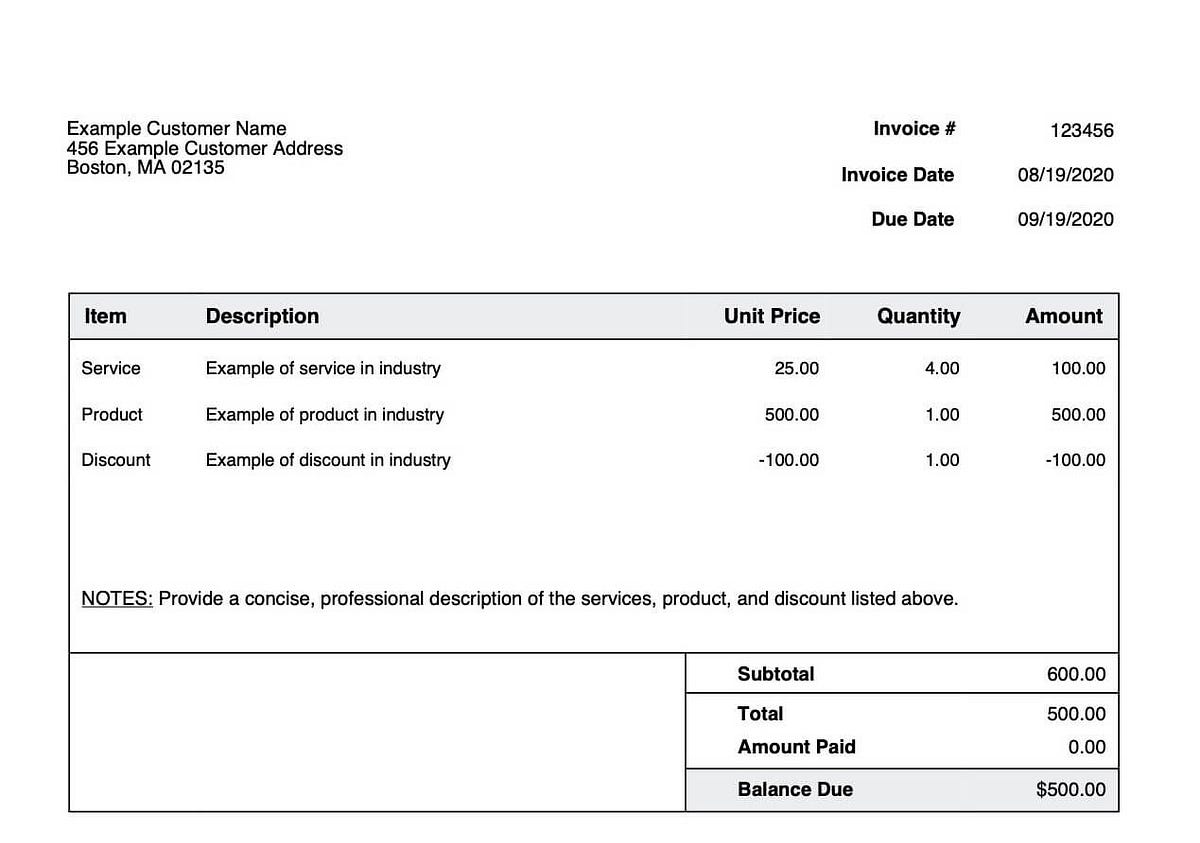 Example Customer Name
456 Example Customer Address
Boston, MA 02135

Invoice # 123456
Invoice Date 08/19/2020
Due Date 09/19/2020

| Item | Description | Unit Price | Quantity | Amount |
|---|---|---|---|---|
| Service | Example of service in industry | 25.00 | 4.00 | 100.00 |
| Product | Example of product in industry | 500.00 | 1.00 | 500.00 |
| Discount | Example of discount in industry | -100.00 | 1.00 | -100.00 |

NOTES: Provide a concise, professional description of the services, product, and discount listed above.

Subtotal 600.00
Total 500.00
Amount Paid 0.00
Balance Due $500.00